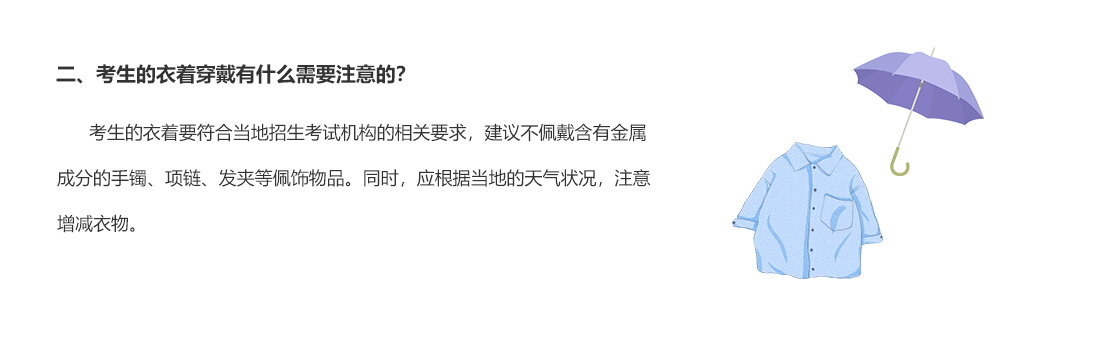 二、考生的衣着穿戴有什么需要注意的?

考生的衣着要符合当地招生考试机构的相关要求，建议不佩戴含有金属成分的手镯、项链、发夹等佩饰物品。同时，应根据当地的天气状况，注意增减衣物。